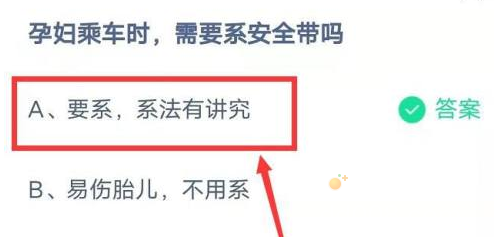 孕妇乘车时，需要系安全带吗

A、要系，系法有讲究

答案

B、易伤胎儿，不用系